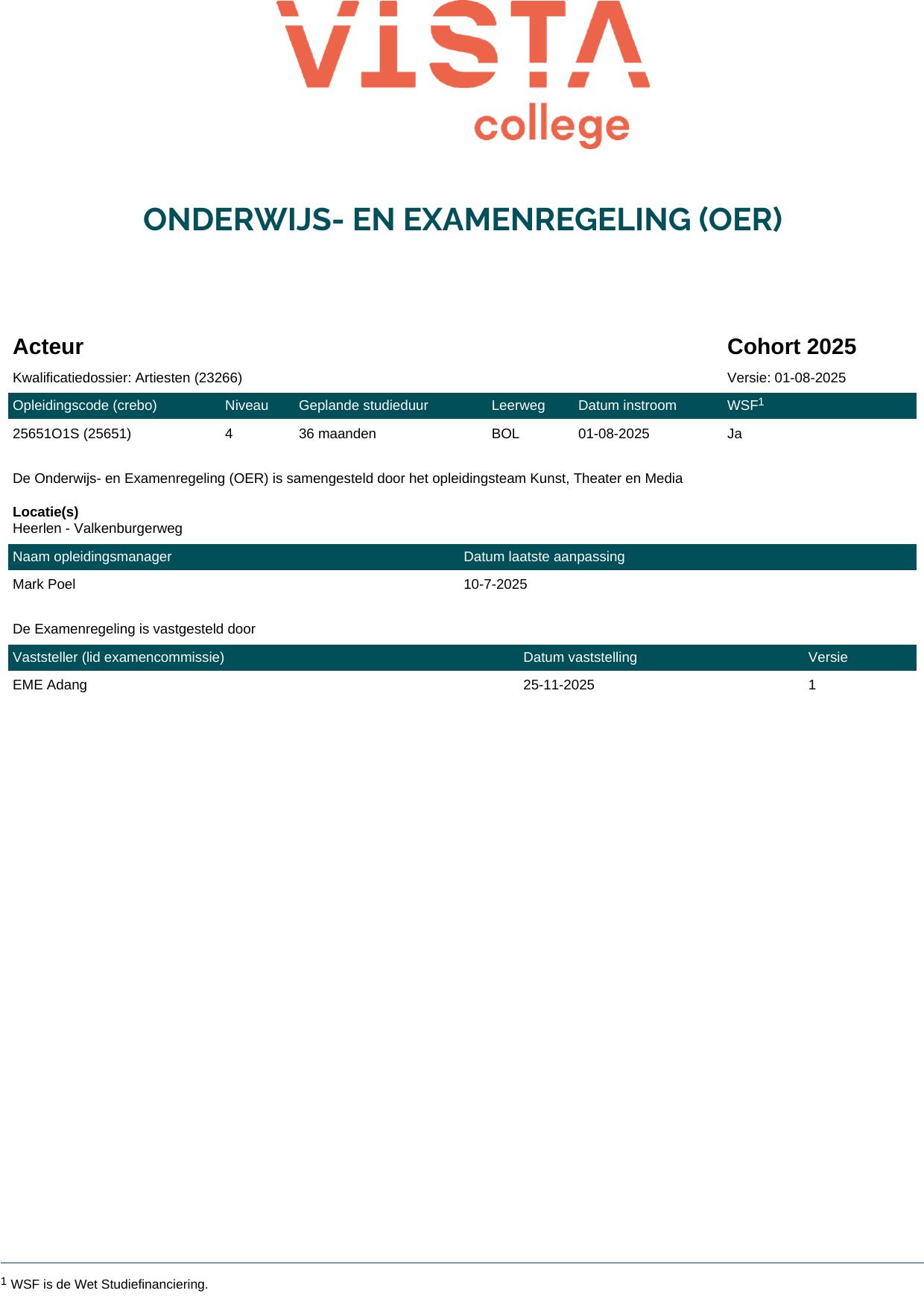 VISTA college

ONDERWIJS- EN EXAMENREGELING (OER)

Acteur

Cohort 2025

Kwalificatiedossier: Artiesten (23266)

Versie: 01-08-2025

| Opleidingscode (crebo) | Niveau | Geplande studieduur | Leerweg | Datum instroom | WSF$^1$ |
|---|---|---|---|---|---|
| 25651O1S (25651) | 4 | 36 maanden | BOL | 01-08-2025 | Ja |

De Onderwijs- en Examenregeling (OER) is samengesteld door het opleidingsteam Kunst, Theater en Media

Locatie(s)
Heerlen - Valkenburgerweg

| Naam opleidingsmanager | Datum laatste aanpassing |
|---|---|
| Mark Poel | 10-7-2025 |

De Examenregeling is vastgesteld door

| Vaststeller (lid examencommissie) | Datum vaststelling | Versie |
|---|---|---|
| EME Adang | 25-11-2025 | 1 |

$^1$ WSF is de Wet Studiefinanciering.